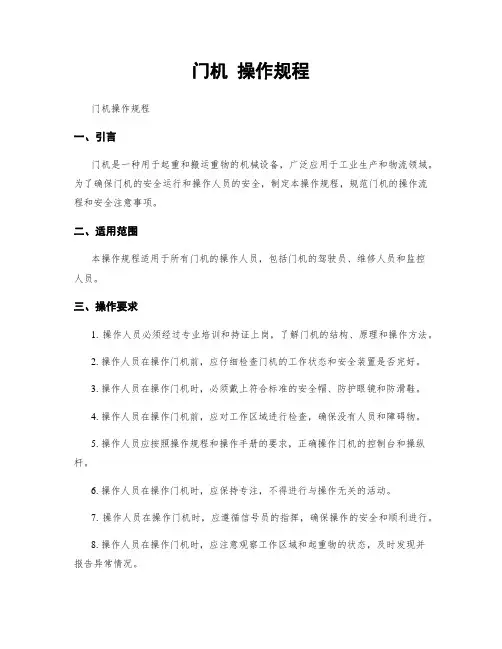 门机 操作规程

门机操作规程

一、引言

门机是一种用于起重和搬运重物的机械设备，广泛应用于工业生产和物流领域。为了确保门机的安全运行和操作人员的安全，制定本操作规程，规范门机的操作流程和安全注意事项。

二、适用范围

本操作规程适用于所有门机的操作人员，包括门机的驾驶员、维修人员和监控人员。

三、操作要求

1. 操作人员必须经过专业培训和持证上岗，了解门机的结构、原理和操作方法。

2. 操作人员在操作门机前，应仔细检查门机的工作状态和安全装置是否完好。

3. 操作人员在操作门机时，必须戴上符合标准的安全帽、防护眼镜和防滑鞋。

4. 操作人员在操作门机前，应对工作区域进行检查，确保没有人员和障碍物。

5. 操作人员应按照操作规程和操作手册的要求，正确操作门机的控制台和操纵杆。

6. 操作人员在操作门机时，应保持专注，不得进行与操作无关的活动。

7. 操作人员在操作门机时，应遵循信号员的指挥，确保操作的安全和顺利进行。

8. 操作人员在操作门机时，应注意观察工作区域和起重物的状态，及时发现并报告异常情况。